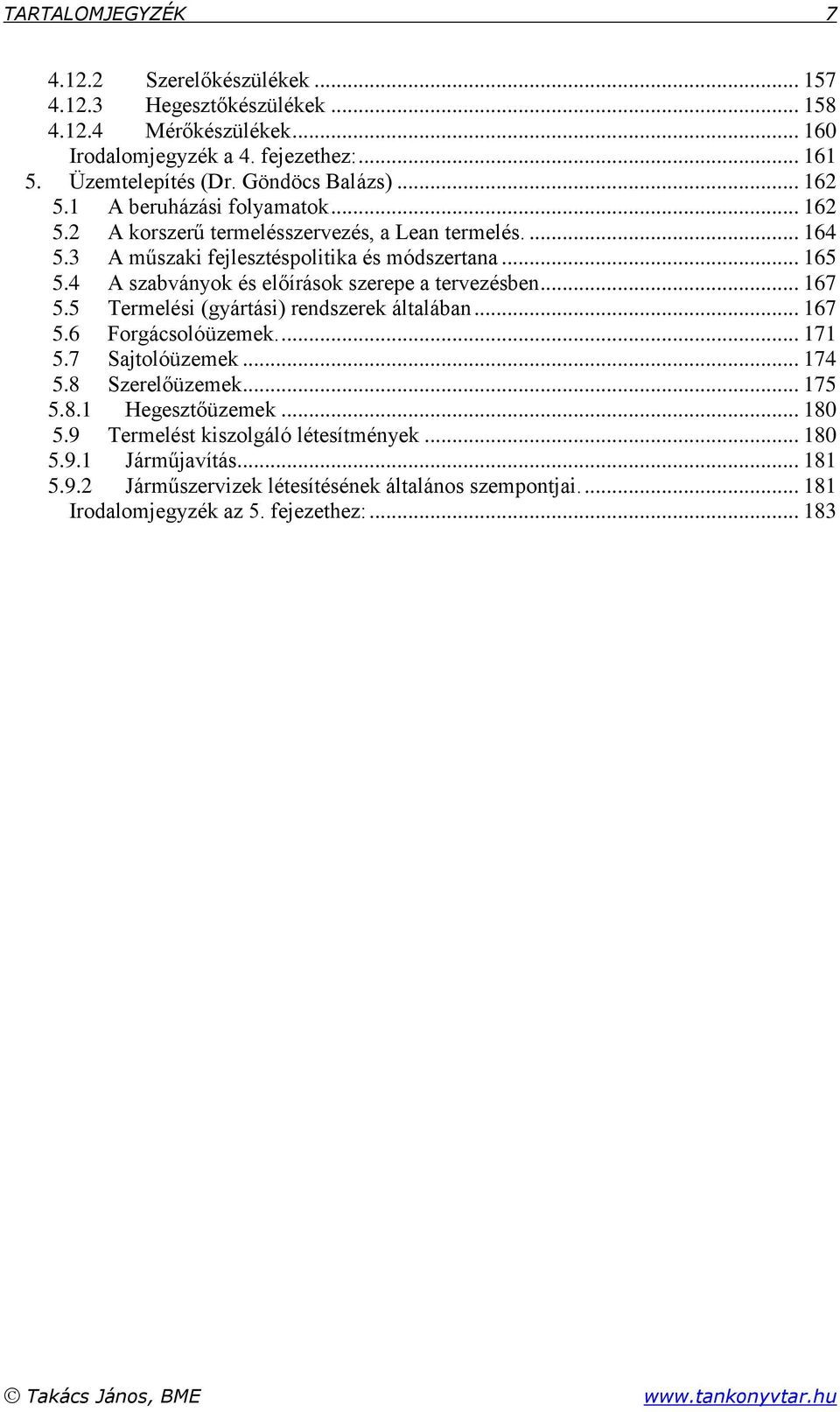 TARTALOMJEGYZÉK 7

4.12.2 Szerelőkészülékek ... 157
4.12.3 Hegesztőkészülékek ... 158
4.12.4 Mérőkészülékek ... 160
Irodalomjegyzék a 4. fejezethez: ... 161
5. Üzemtelepítés (Dr. Göndöcs Balázs) ... 162
5.1 A beruházási folyamatok ... 162
5.2 A korszerű termelésszervezés, a Lean termelés. ... 164
5.3 A műszaki fejlesztéspolitika és módszertana ... 165
5.4 A szabványok és előírások szerepe a tervezésben ... 167
5.5 Termelési (gyártási) rendszerek általában ... 167
5.6 Forgácsolóüzemek. ... 171
5.7 Sajtolóüzemek ... 174
5.8 Szerelőüzemek ... 175
5.8.1 Hegesztőüzemek ... 180
5.9 Termelést kiszolgáló létesítmények ... 180
5.9.1 Járműjavítás ... 181
5.9.2 Járműszervizek létesítésének általános szempontjai. ... 181
Irodalomjegyzék az 5. fejezethez: ... 183

© Takács János, BME www.tankonyvtar.hu